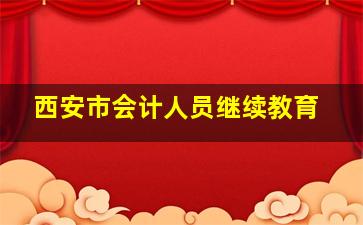 西安市会计人员继续教育